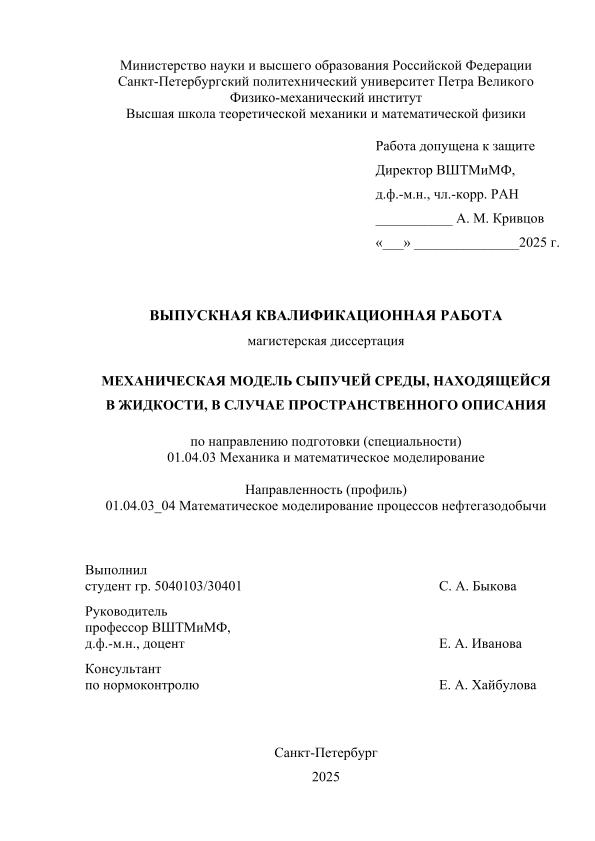 Министерство науки и высшего образования Российской Федерации
Санкт-Петербургский политехнический университет Петра Великого
Физико-механический институт
Высшая школа теоретической механики и математической физики

Работа допущена к защите
Директор ВШТМиМФ,
д.ф.-м.н., чл.-корр. РАН
___________ А. М. Кривцов
«___» _______________2025 г.

ВЫПУСКНАЯ КВАЛИФИКАЦИОННАЯ РАБОТА
магистерская диссертация

МЕХАНИЧЕСКАЯ МОДЕЛЬ СЫПУЧЕЙ СРЕДЫ, НАХОДЯЩЕЙСЯ В ЖИДКОСТИ, В СЛУЧАЕ ПРОСТРАНСТВЕННОГО ОПИСАНИЯ

по направлению подготовки (специальности)
01.04.03 Механика и математическое моделирование

Направленность (профиль)
01.04.03_04 Математическое моделирование процессов нефтегазодобычи

Выполнил
студент гр. 5040103/30401 С. А. Быкова

Руководитель
профессор ВШТМиМФ,
д.ф.-м.н., доцент Е. А. Иванова

Консультант
по нормоконтролю Е. А. Хайбулова

Санкт-Петербург
2025